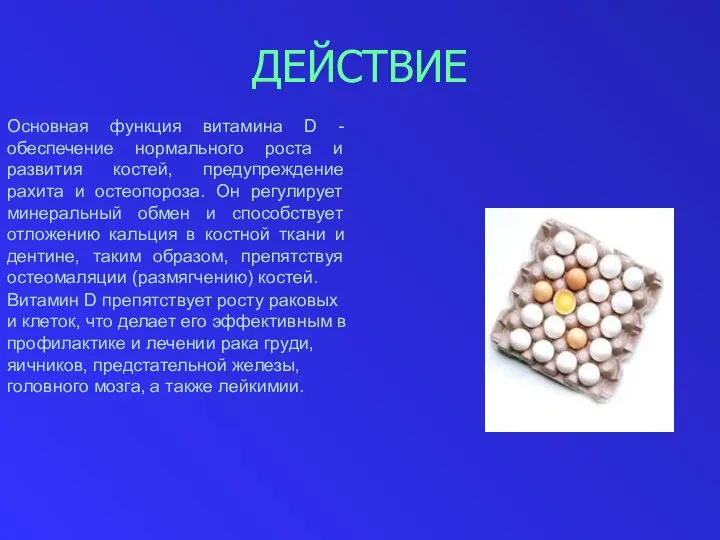 ДЕЙСТВИЕ

Основная функция витамина D - обеспечение нормального роста и развития костей, предупреждение рахита и остеопороза. Он регулирует минеральный обмен и способствует отложению кальция в костной ткани и дентине, таким образом, препятствуя остеомаляции (размягчению) костей.

Витамин D препятствует росту раковых и клеток, что делает его эффективным в профилактике и лечении рака груди, яичников, предстательной железы, головного мозга, а также лейкимии.